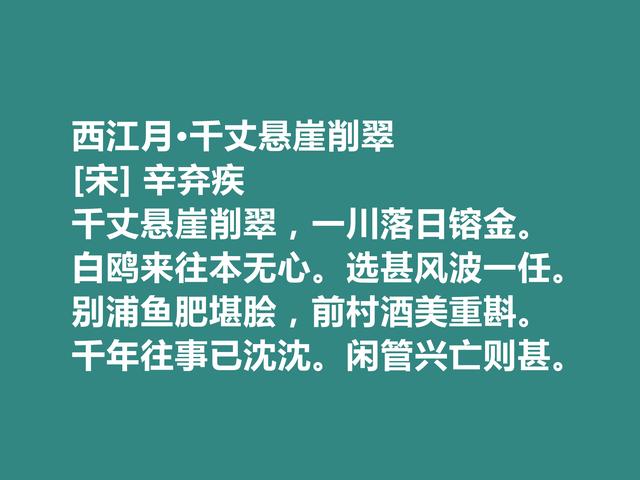 西江月·千丈悬崖削翠
[宋] 辛弃疾
千丈悬崖削翠，一川落日镕金。
白鸥来往本无心。选甚风波一任。
别浦鱼肥堪脍，前村酒美重斟。
千年往事已沈沈。闲管兴亡则甚。